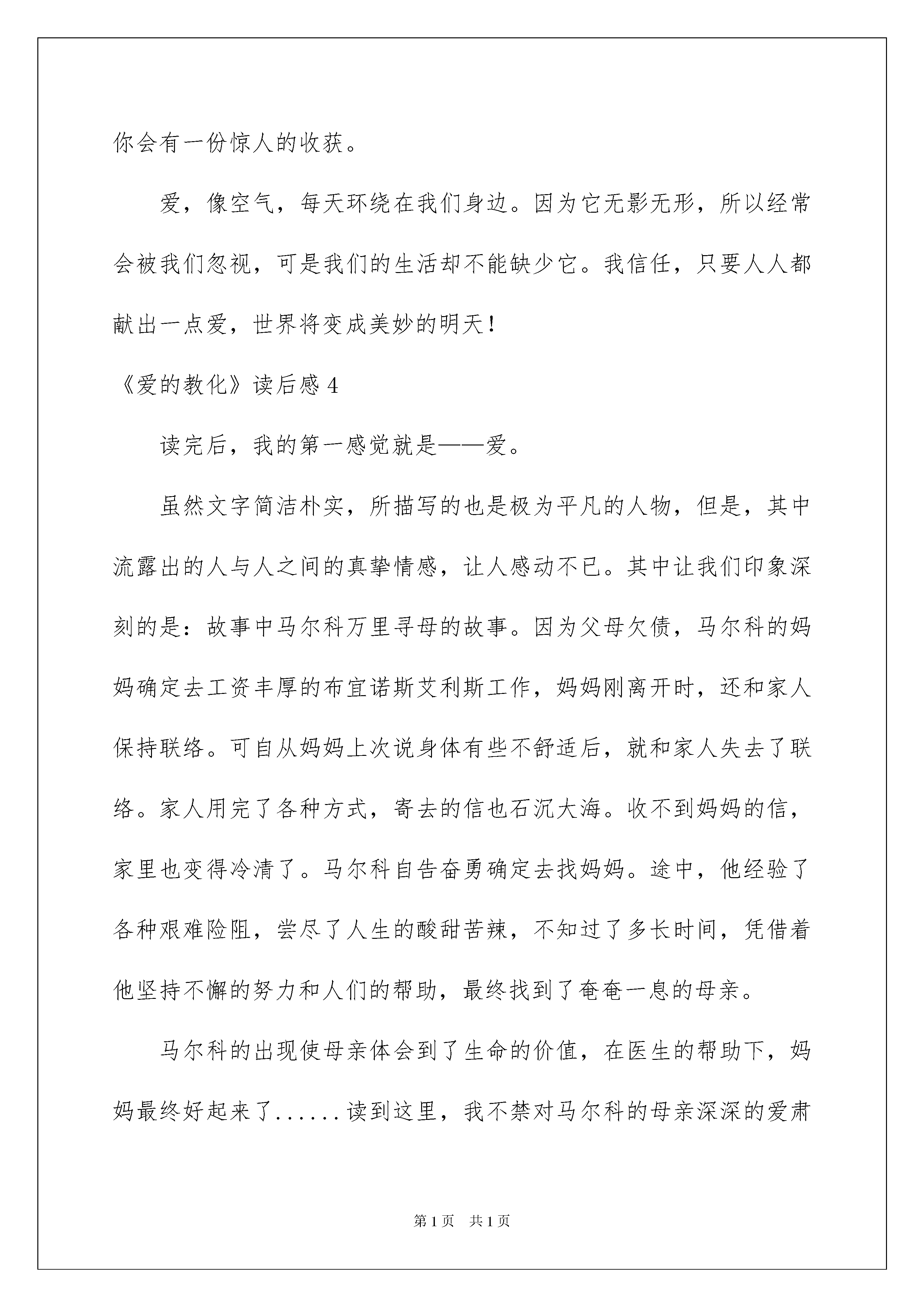 你会有一份惊人的收获。

爱，像空气，每天环绕在我们身边。因为它无影无形，所以经常会被我们忽视，可是我们的生活却不能缺少它。我信任，只要人人都献出一点爱，世界将变成美妙的明天！

《爱的教化》读后感 4

读完后，我的第一感觉就是——爱。

虽然文字简洁朴实，所描写的也是极为平凡的人物，但是，其中流露出的人与人之间的真挚情感，让人感动不已。其中让我们印象深刻的是：故事中马尔科万里寻母的故事。因为父母欠债，马尔科的妈妈确定去工资丰厚的布宜诺斯艾利斯工作，妈妈刚离开时，还和家人保持联络。可自从妈妈上次说身体有些不舒适后，就和家人失去了联络。家人用完了各种方式，寄去的信也石沉大海。收不到妈妈的信，家里也变得冷清了。马尔科自告奋勇确定去找妈妈。途中，他经验了各种艰难险阻，尝尽了人生的酸甜苦辣，不知过了多长时间，凭借着他坚持不懈的努力和人们的帮助，最终找到了奄奄一息的母亲。

马尔科的出现使母亲体会到了生命的价值，在医生的帮助下，妈妈最终好起来了......读到这里，我不禁对马尔科的母亲深深的爱肃

第 1 页　共 1 页